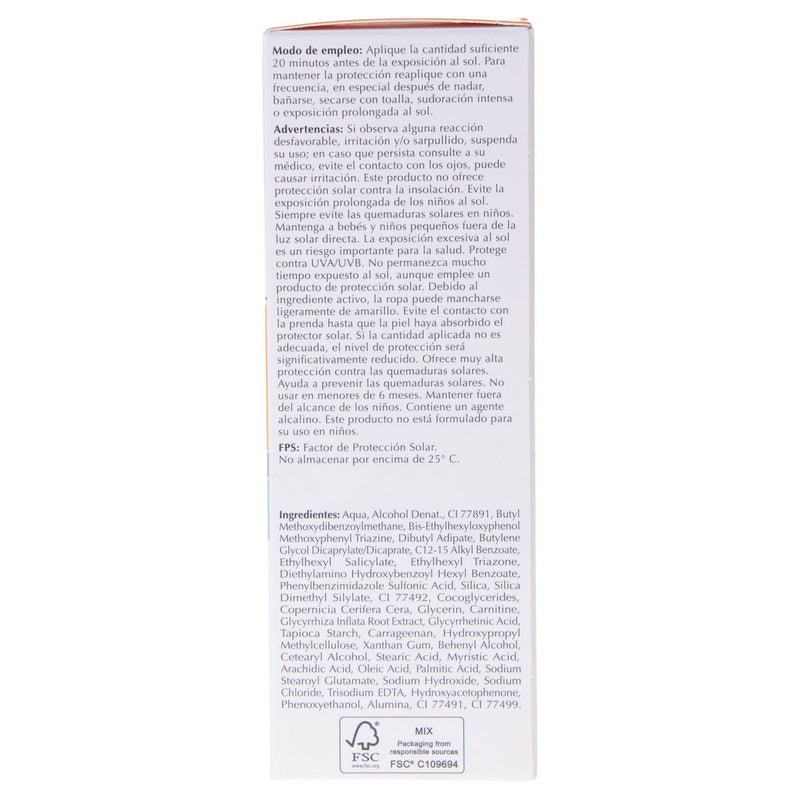 **Modo de empleo:** Aplique la cantidad suficiente 20 minutos antes de la exposición al sol. Para mantener la protección reaplique con una frecuencia, en especial después de nadar, bañarse, secarse con toalla, sudoración intensa o exposición prolongada al sol.

**Advertencias:** Si observa alguna reacción desfavorable, irritación y/o sarpullido, suspenda su uso; en caso que persista consulte a su médico, evite el contacto con los ojos, puede causar irritación. Este producto no ofrece protección solar contra la insolación. Evite la exposición prolongada de los niños al sol. Siempre evite las quemaduras solares en niños. Mantenga a bebés y niños pequeños fuera de la luz solar directa. La exposición excesiva al sol es un riesgo importante para la salud. Protege contra UVA/UVB. No permanezca mucho tiempo expuesto al sol, aunque emplee un producto de protección solar. Debido al ingrediente activo, la ropa puede mancharse ligeramente de amarillo. Evite el contacto con la prenda hasta que la piel haya absorbido el protector solar. Si la cantidad aplicada no es adecuada, el nivel de protección será significativamente reducido. Ofrece muy alta protección contra las quemaduras solares. Ayuda a prevenir las quemaduras solares. No usar en menores de 6 meses. Mantener fuera del alcance de los niños. Contiene un agente alcalino. Este producto no está formulado para su uso en niños.

**FPS:** Factor de Protección Solar.
No almacenar por encima de 25° C.

**Ingredientes:** Aqua, Alcohol Denat., CI 77891, Butyl Methoxydibenzoylmethane, Bis-Ethylhexyloxyphenol Methoxyphenyl Triazine, Dibutyl Adipate, Butylene Glycol Dicaprylate/Dicaprate, C12-15 Alkyl Benzoate, Ethylhexyl Salicylate, Ethylhexyl Triazone, Diethylamino Hydroxybenzoyl Hexyl Benzoate, Phenylbenzimidazole Sulfonic Acid, Silica, Silica Dimethyl Silylate, CI 77492, Cocoglycerides, Copernicia Cerifera Cera, Glycerin, Carnitine, Glycyrrhiza Inflata Root Extract, Glycyrrhetinic Acid, Tapioca Starch, Carrageenan, Hydroxypropyl Methylcellulose, Xanthan Gum, Behenyl Alcohol, Cetearyl Alcohol, Stearic Acid, Myristic Acid, Arachidic Acid, Oleic Acid, Palmitic Acid, Sodium Stearoyl Glutamate, Sodium Hydroxide, Sodium Chloride, Trisodium EDTA, Hydroxyacetophenone, Phenoxyethanol, Alumina, CI 77491, CI 77499.

FSC
www.fsc.org
MIX
Packaging from responsible sources
FSC® C109694